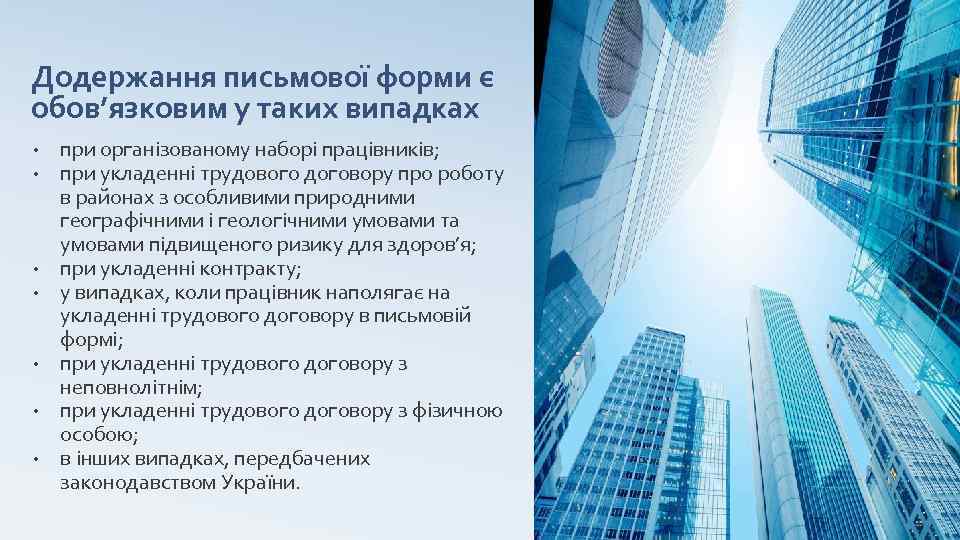 Додержання письмової форми є обов’язковим у таких випадках

• при організованому наборі працівників;
• при укладенні трудового договору про роботу в районах з особливими природними географічними і геологічними умовами та умовами підвищеного ризику для здоров’я;
• при укладенні контракту;
• у випадках, коли працівник наполягає на укладенні трудового договору в письмовій формі;
• при укладенні трудового договору з неповнолітнім;
• при укладенні трудового договору з фізичною особою;
• в інших випадках, передбачених законодавством України.